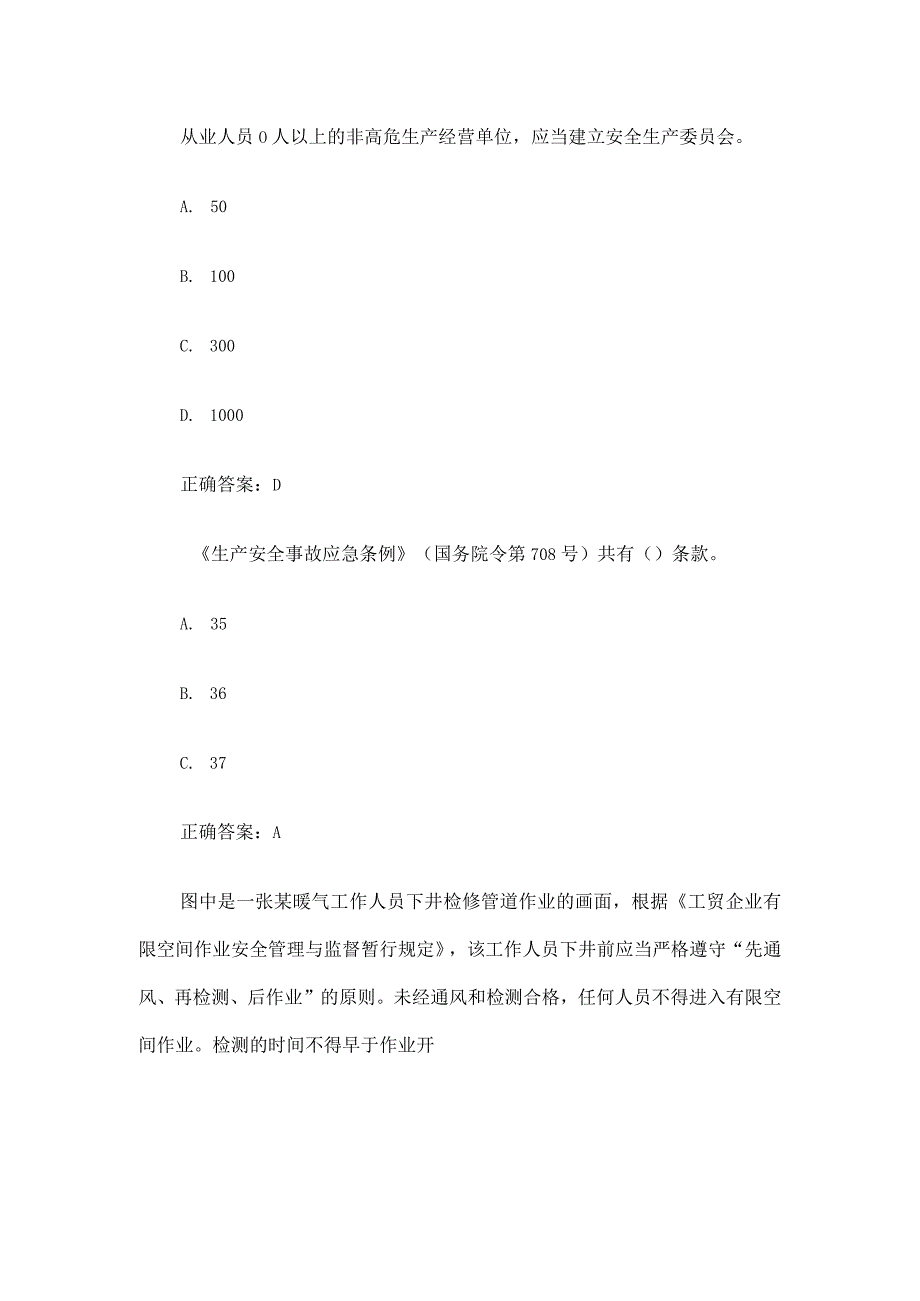 从业人员 0 人以上的非高危生产经营单位，应当建立安全生产委员会。

A. 50

B. 100

C. 300

D. 1000

正确答案：D

《生产安全事故应急条例》（国务院令第 708 号）共有（）条款。

A. 35

B. 36

C. 37

正确答案：A

图中是一张某暖气工作人员下井检修管道作业的画面，根据《工贸企业有限空间作业安全管理与监督暂行规定》，该工作人员下井前应当严格遵守“先通风、再检测、后作业”的原则。未经通风和检测合格，任何人员不得进入有限空间作业。检测的时间不得早于作业开